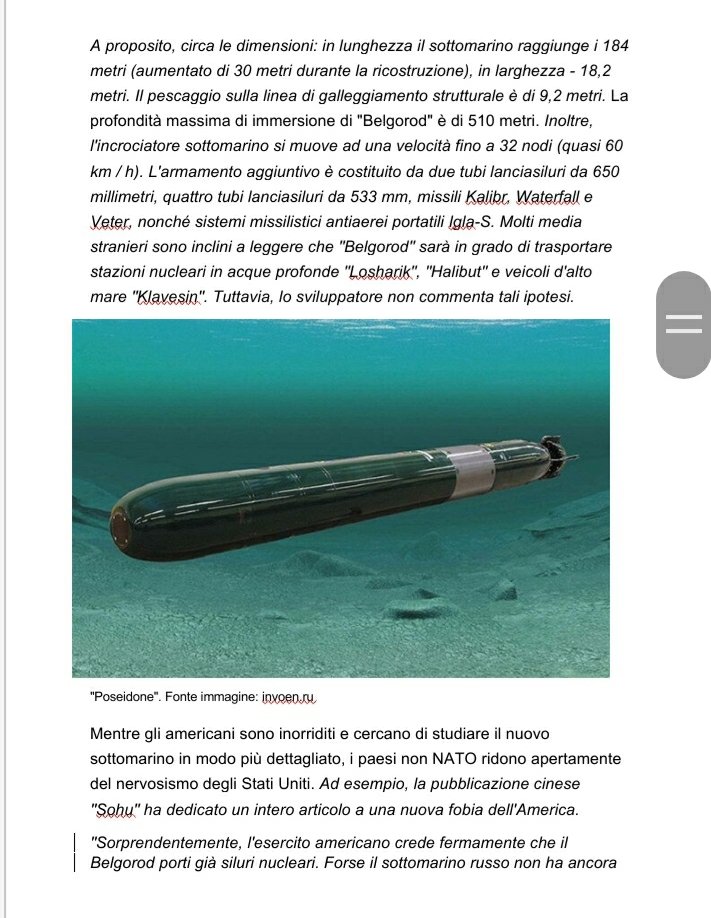 A proposito, circa le dimensioni: in lunghezza il sottomarino raggiunge i 184 metri (aumentato di 30 metri durante la ricostruzione), in larghezza - 18,2 metri. Il pescaggio sulla linea di galleggiamento strutturale è di 9,2 metri. La profondità massima di immersione di "Belgorod" è di 510 metri. Inoltre, l'incrociatore sottomarino si muove ad una velocità fino a 32 nodi (quasi 60 km / h). L'armamento aggiuntivo è costituito da due tubi lanciasiluri da 650 millimetri, quattro tubi lanciasiluri da 533 mm, missili Kalibr, Waterfall e Veter, nonché sistemi missilistici antiaerei portatili Igla-S. Molti media stranieri sono inclini a leggere che "Belgorod" sarà in grado di trasportare stazioni nucleari in acque profonde "Losharik", "Halibut" e veicoli d'alto mare "Klavesin". Tuttavia, lo sviluppatore non commenta tali ipotesi.

"Poseidone". Fonte immagine: invoen.ru

Mentre gli americani sono inorriditi e cercano di studiare il nuovo sottomarino in modo più dettagliato, i paesi non NATO ridono apertamente del nervosismo degli Stati Uniti. Ad esempio, la pubblicazione cinese "Sohu" ha dedicato un intero articolo a una nuova fobia dell'America.

"Sorprendentemente, l'esercito americano crede fermamente che il Belgorod porti già siluri nucleari. Forse il sottomarino russo non ha ancora